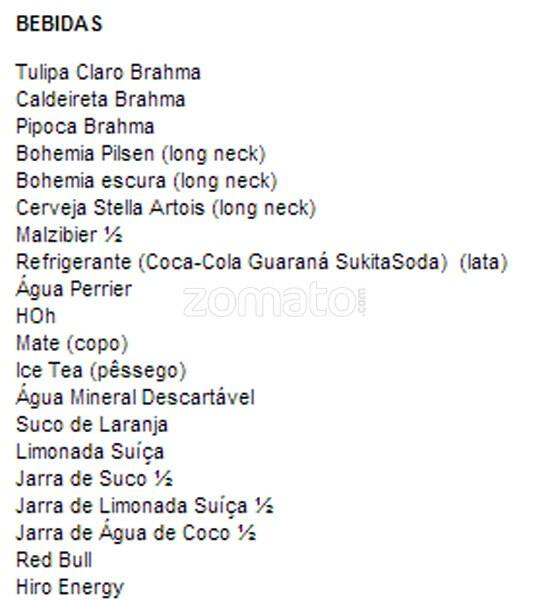 BEBIDAS

Tulipa Claro Brahma
Caldeireta Brahma
Pipoca Brahma
Bohemia Pilsen (long neck)
Bohemia escura (long neck)
Cerveja Stella Artois (long neck)
Malzibier ½
Refrigerante (Coca-Cola Guaraná SukitaSoda) (lata)
Água Perrier
HOh
Mate (copo)
Ice Tea (pêssego)
Água Mineral Descartável
Suco de Laranja
Limonada Suíça
Jarra de Suco ½
Jarra de Limonada Suíça ½
Jarra de Água de Coco ½
Red Bull
Hiro Energy

zomato.com